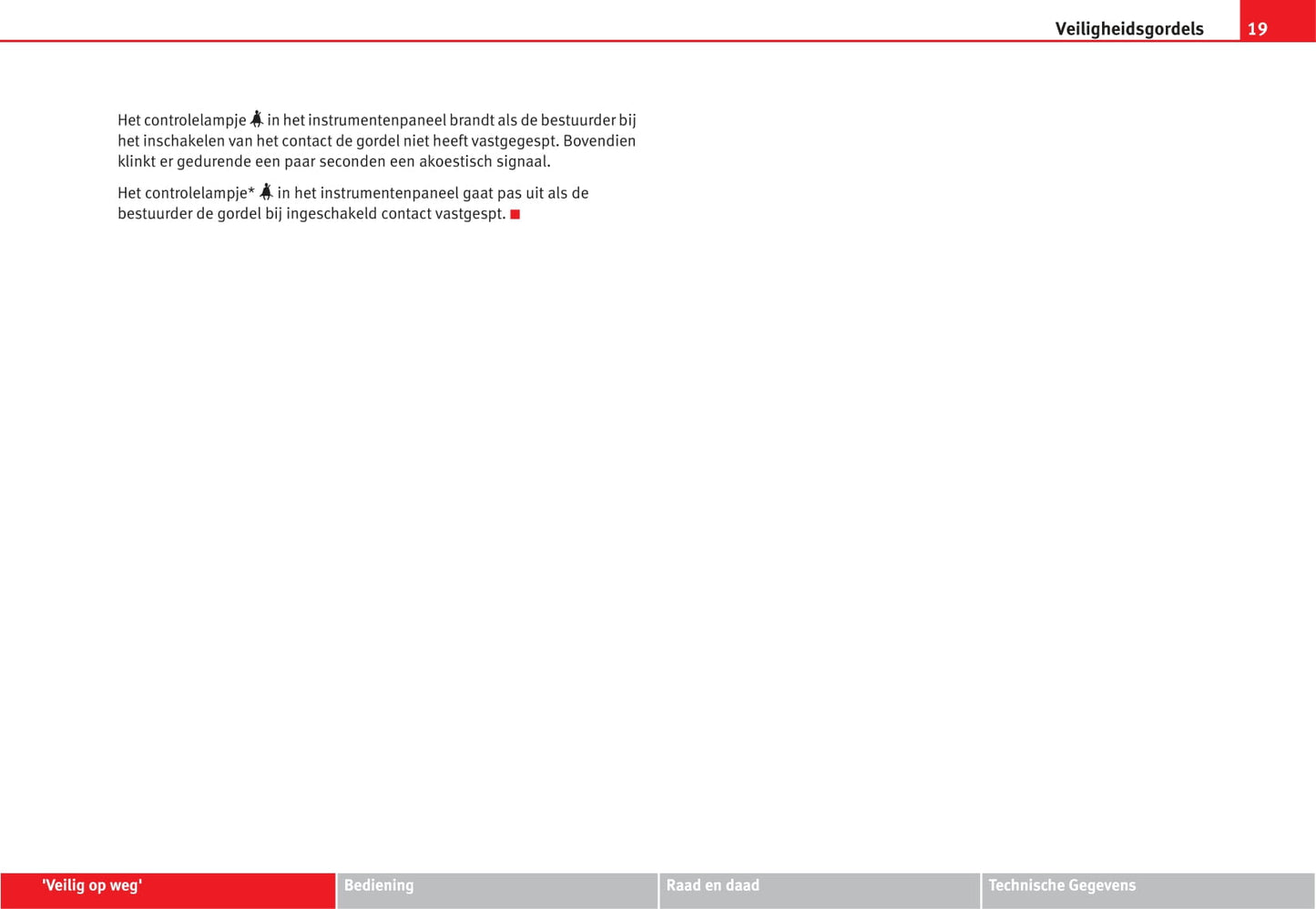 Veiligheidsgordels 19

Het controlelampje in het instrumentenpaneel brandt als de bestuurder bij het inschakelen van het contact de gordel niet heeft vastgegespt. Bovendien klinkt er gedurende een paar seconden een akoestisch signaal.

Het controlelampje* in het instrumentenpaneel gaat pas uit als de bestuurder de gordel bij ingeschakeld contact vastgespt.

'Veilig op weg' Bediening Raad en daad Technische Gegevens